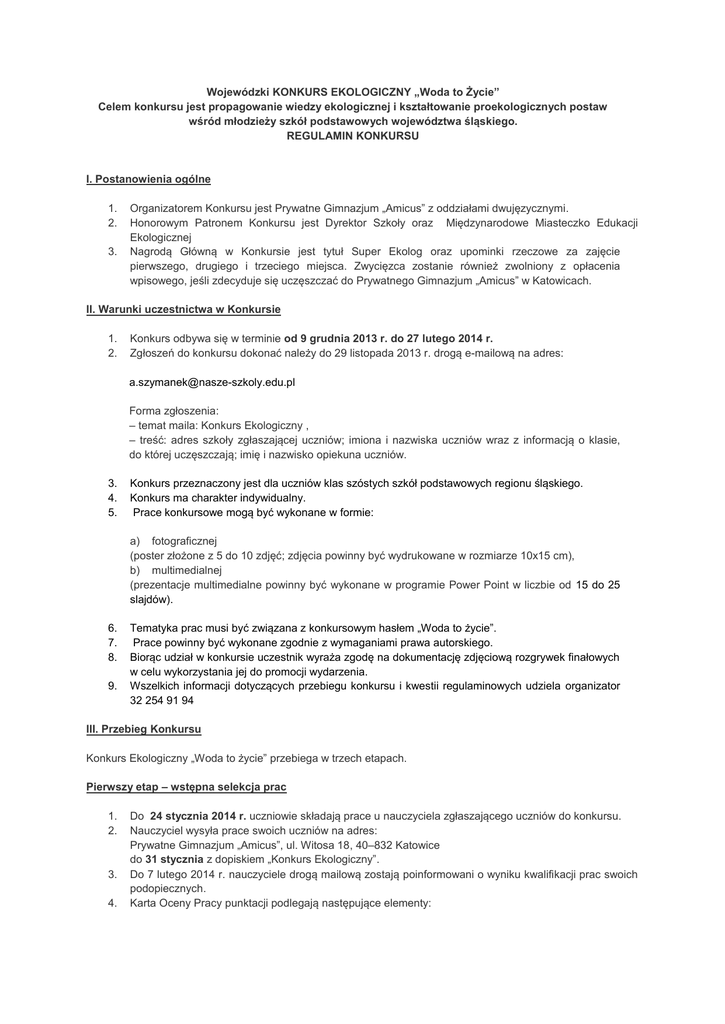 Wojewódzki KONKURS EKOLOGICZNY „Woda to Życie"
Celem konkursu jest propagowanie wiedzy ekologicznej i kształtowanie proekologicznych postaw wśród młodzieży szkół podstawowych województwa śląskiego.
REGULAMIN KONKURSU

I. Postanowienia ogólne

1. Organizatorem Konkursu jest Prywatne Gimnazjum „Amicus" z oddziałami dwujęzycznymi.
2. Honorowym Patronem Konkursu jest Dyrektor Szkoły oraz Międzynarodowe Miasteczko Edukacji Ekologicznej
3. Nagrodą Główną w Konkursie jest tytuł Super Ekolog oraz upominki rzeczowe za zajęcie pierwszego, drugiego i trzeciego miejsca. Zwycięzca zostanie również zwolniony z opłacenia wpisowego, jeśli zdecyduje się uczęszczać do Prywatnego Gimnazjum „Amicus" w Katowicach.

II. Warunki uczestnictwa w Konkursie

1. Konkurs odbywa się w terminie od 9 grudnia 2013 r. do 27 lutego 2014 r.
2. Zgłoszeń do konkursu dokonać należy do 29 listopada 2013 r. drogą e-mailową na adres:

a.szymanek@nasze-szkoly.edu.pl

Forma zgłoszenia:
– temat maila: Konkurs Ekologiczny ,
– treść: adres szkoły zgłaszającej uczniów; imiona i nazwiska uczniów wraz z informacją o klasie, do której uczęszczają; imię i nazwisko opiekuna uczniów.

3. Konkurs przeznaczony jest dla uczniów klas szóstych szkół podstawowych regionu śląskiego.
4. Konkurs ma charakter indywidualny.
5. Prace konkursowe mogą być wykonane w formie:

a) fotograficznej
(poster złożone z 5 do 10 zdjęć; zdjęcia powinny być wydrukowane w rozmiarze 10x15 cm),
b) multimedialnej
(prezentacje multimedialne powinny być wykonane w programie Power Point w liczbie od 15 do 25 slajdów).

6. Tematyka prac musi być związana z konkursowym hasłem „Woda to życie".
7. Prace powinny być wykonane zgodnie z wymaganiami prawa autorskiego.
8. Biorąc udział w konkursie uczestnik wyraża zgodę na dokumentację zdjęciową rozgrywek finałowych w celu wykorzystania jej do promocji wydarzenia.
9. Wszelkich informacji dotyczących przebiegu konkursu i kwestii regulaminowych udziela organizator 32 254 91 94

III. Przebieg Konkursu

Konkurs Ekologiczny „Woda to życie" przebiega w trzech etapach.

Pierwszy etap – wstępna selekcja prac

1. Do 24 stycznia 2014 r. uczniowie składają prace u nauczyciela zgłaszającego uczniów do konkursu.
2. Nauczyciel wysyła prace swoich uczniów na adres:
Prywatne Gimnazjum „Amicus", ul. Witosa 18, 40–832 Katowice
do 31 stycznia z dopiskiem „Konkurs Ekologiczny".
3. Do 7 lutego 2014 r. nauczyciele drogą mailową zostają poinformowani o wyniku kwalifikacji prac swoich podopiecznych.
4. Karta Oceny Pracy punktacji podlegają następujące elementy: